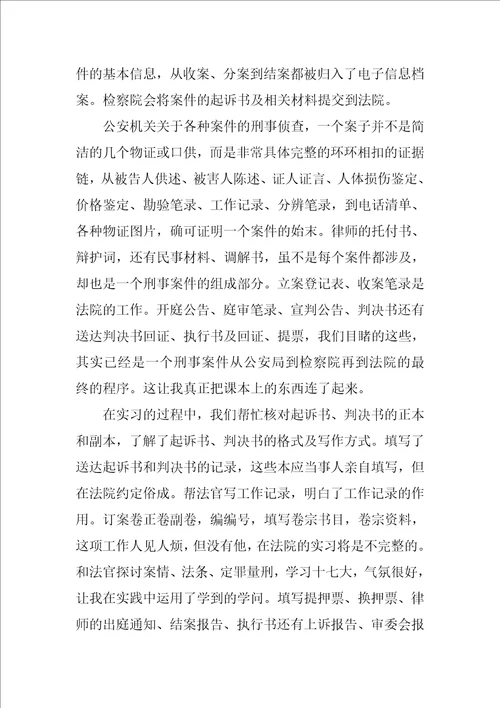 件的基本信息，从收案、分案到结案都被归入了电子信息档案。检察院会将案件的起诉书及相关材料提交到法院。

公安机关关于各种案件的刑事侦查，一个案子并不是简洁的几个物证或口供，而是非常具体完整的环环相扣的证据链，从被告人供述、被害人陈述、证人证言、人体损伤鉴定、价格鉴定、勘验笔录、工作记录、分辨笔录，到电话清单、各种物证图片，确可证明一个案件的始末。律师的托付书、辩护词，还有民事材料、调解书，虽不是每个案件都涉及，却也是一个刑事案件的组成部分。立案登记表、收案笔录是法院的工作。开庭公告、庭审笔录、宣判公告、判决书还有送达判决书回证、执行书及回证、提票，我们目睹的这些，其实已经是一个刑事案件从公安局到检察院再到法院的最终的程序。这让我真正把课本上的东西连了起来。

在实习的过程中，我们帮忙核对起诉书、判决书的正本和副本，了解了起诉书、判决书的格式及写作方式。填写了送达起诉书和判决书的记录，这些本应当事人亲自填写，但在法院约定俗成。帮法官写工作记录，明白了工作记录的作用。订案卷正卷副卷，编编号，填写卷宗书目，卷宗资料，这项工作人见人烦，但没有他，在法院的实习将是不完整的。和法官探讨案情、法条、定罪量刑，学习十七大，气氛很好，让我在实践中运用了学到的学问。填写提押票、换押票、律师的出庭通知、结案报告、执行书还有上诉报告、审委会报